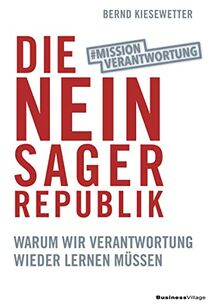 BERND KIESEWETTER

DIE

#MISSION VERANTWORTUNG

NEIN SAGER REPUBLIK

WARUM WIR VERANTWORTUNG WIEDER LERNEN MÜSSEN

BusinessVillage